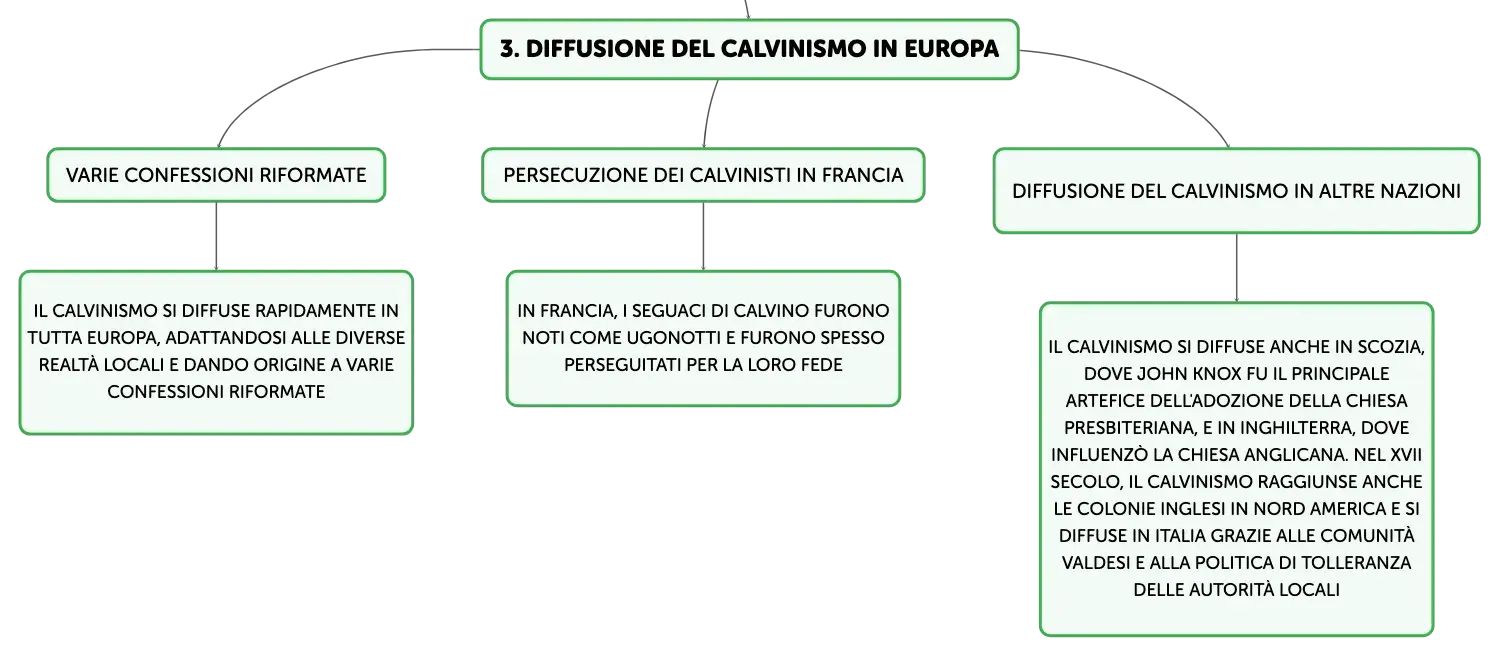 3. DIFFUSIONE DEL CALVINISMO IN EUROPA

VARIE CONFESSIONI RIFORMATE

IL CALVINISMO SI DIFFUSE RAPIDAMENTE IN TUTTA EUROPA, ADATTANDOSI ALLE DIVERSE REALTÀ LOCALI E DANDO ORIGINE A VARIE CONFESSIONI RIFORMATE

PERSECUZIONE DEI CALVINISTI IN FRANCIA

IN FRANCIA, I SEGUACI DI CALVINO FURONO NOTI COME UGONOTTI E FURONO SPESSO PERSEGUITATI PER LA LORO FEDE

DIFFUSIONE DEL CALVINISMO IN ALTRE NAZIONI

IL CALVINISMO SI DIFFUSE ANCHE IN SCOZIA, DOVE JOHN KNOX FU IL PRINCIPALE ARTEFICE DELL'ADOZIONE DELLA CHIESA PRESBITERIANA, E IN INGHILTERRA, DOVE INFLUENZÒ LA CHIESA ANGLICANA. NEL XVII SECOLO, IL CALVINISMO RAGGIUNSE ANCHE LE COLONIE INGLESI IN NORD AMERICA E SI DIFFUSE IN ITALIA GRAZIE ALLE COMUNITÀ VALDESI E ALLA POLITICA DI TOLLERANZA DELLE AUTORITÀ LOCALI